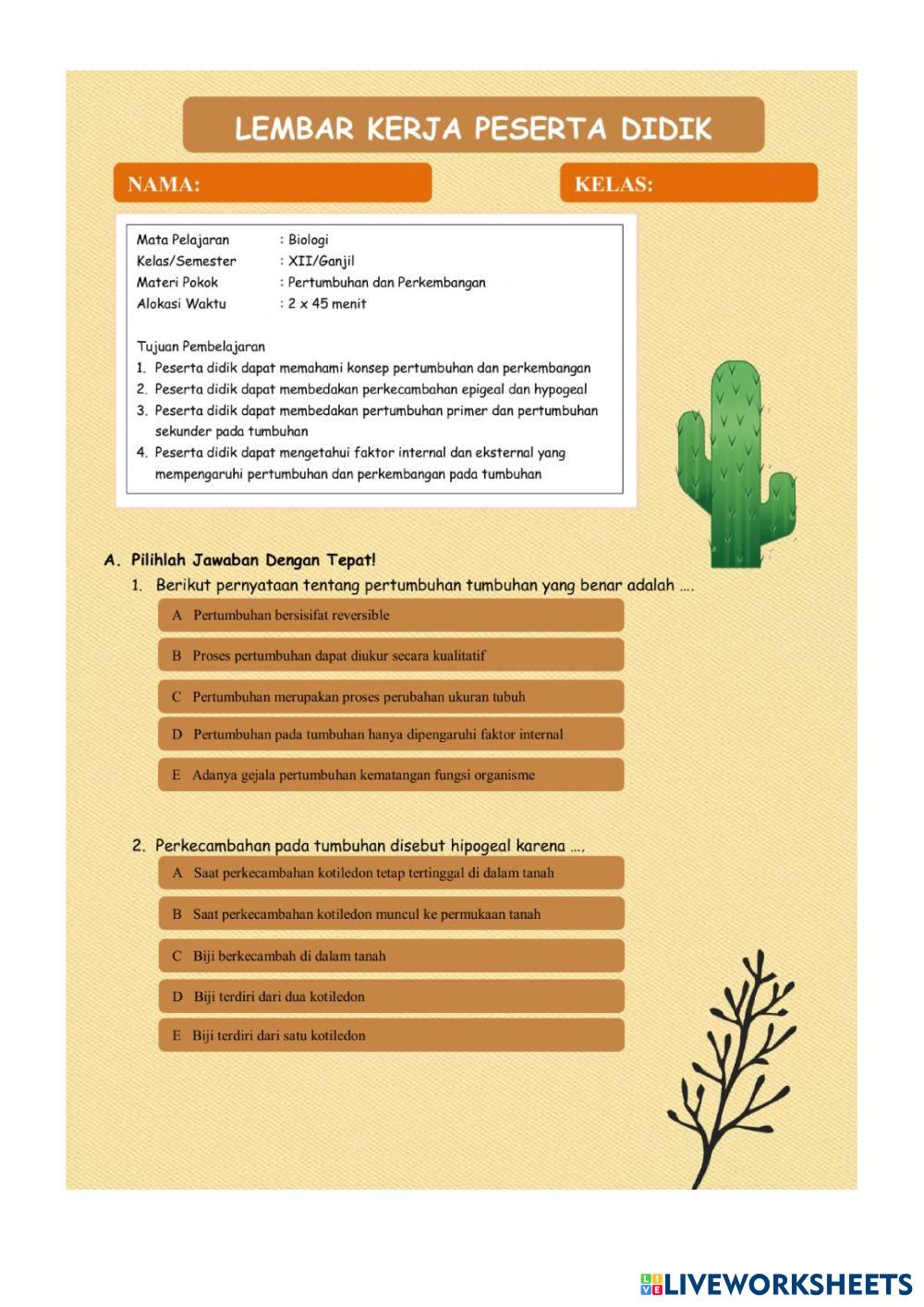 LEMBAR KERJA PESERTA DIDIK

NAMA:

KELAS:

Mata Pelajaran : Biologi
Kelas/Semester : XII/Ganjil
Materi Pokok : Pertumbuhan dan Perkembangan
Alokasi Waktu : 2 x 45 menit

Tujuan Pembelajaran
1. Peserta didik dapat memahami konsep pertumbuhan dan perkembangan
2. Peserta didik dapat membedakan perkecambahan epigeal dan hypogeal
3. Peserta didik dapat membedakan pertumbuhan primer dan pertumbuhan sekunder pada tumbuhan
4. Peserta didik dapat mengetahui faktor internal dan eksternal yang mempengaruhi pertumbuhan dan perkembangan pada tumbuhan

A. Pilihlah Jawaban Dengan Tepat!
1. Berikut pernyataan tentang pertumbuhan tumbuhan yang benar adalah ....
A Pertumbuhan bersisifat reversible
B Proses pertumbuhan dapat diukur secara kualitatif
C Pertumbuhan merupakan proses perubahan ukuran tubuh
D Pertumbuhan pada tumbuhan hanya dipengaruhi faktor internal
E Adanya gejala pertumbuhan kematangan fungsi organisme

2. Perkecambahan pada tumbuhan disebut hipogeal karena ....
A Saat perkecambahan kotiledon tetap tertinggal di dalam tanah
B Saat perkecambahan kotiledon muncul ke permukaan tanah
C Biji berkecambah di dalam tanah
D Biji terdiri dari dua kotiledon
E Biji terdiri dari satu kotiledon

LIVEWORKSHEETS